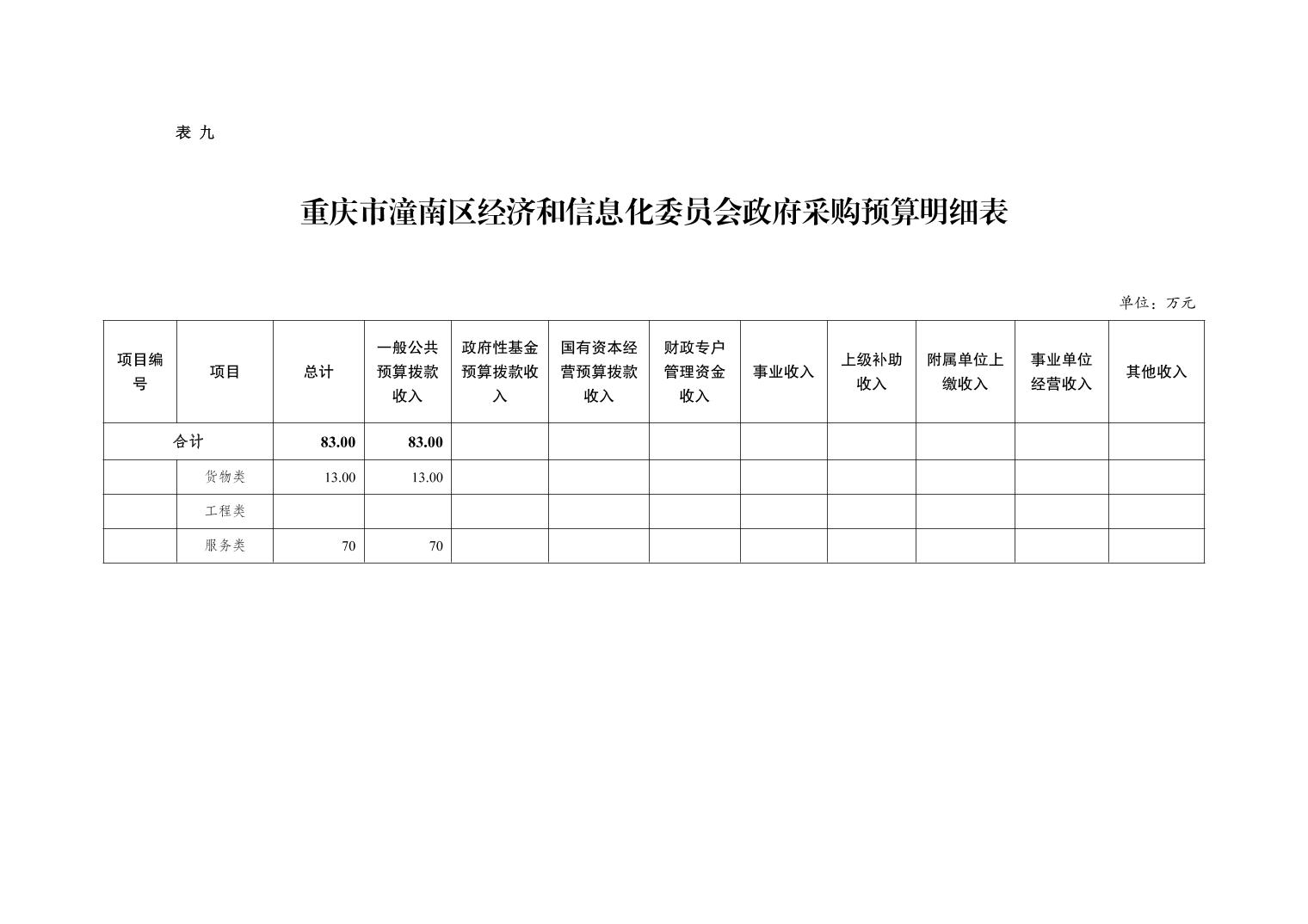 表 九

重庆市潼南区经济和信息化委员会政府采购预算明细表

单位：万元

| 项目编号 | 项目 | 总计 | 一般公共预算拨款收入 | 政府性基金预算拨款收入 | 国有资本经营预算拨款收入 | 财政专户管理资金收入 | 事业收入 | 上级补助收入 | 附属单位上缴收入 | 事业单位经营收入 | 其他收入 |
|---|---|---|---|---|---|---|---|---|---|---|---|
| 合计 | | 83.00 | 83.00 | | | | | | | | |
| | 货物类 | 13.00 | 13.00 | | | | | | | | |
| | 工程类 | | | | | | | | | | |
| | 服务类 | 70 | 70 | | | | | | | | |